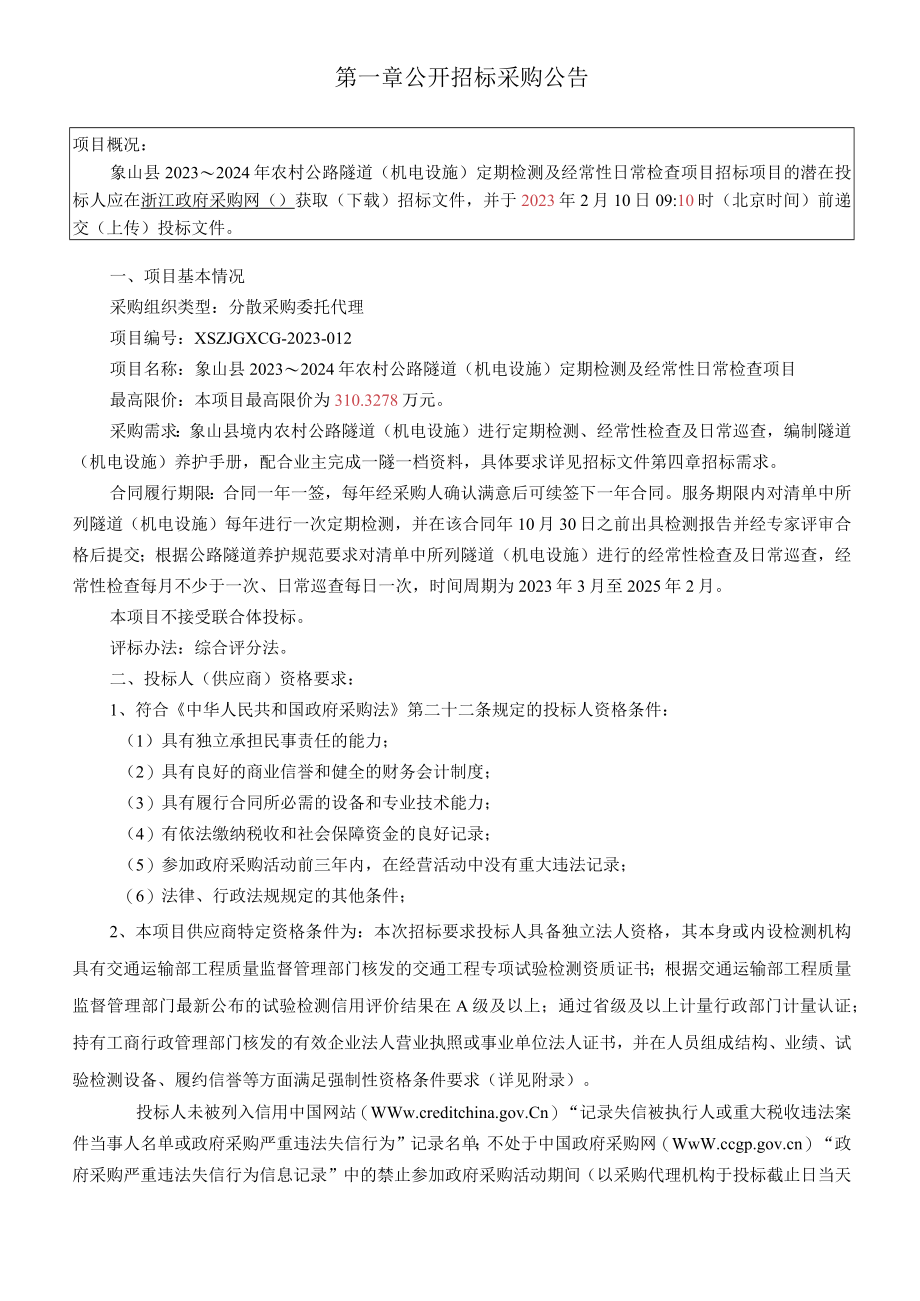 第一章公开招标采购公告

项目概况：

象山县2023～2024年农村公路隧道（机电设施）定期检测及经常性日常检查项目招标项目的潜在投标人应在浙江政府采购网（）获取（下载）招标文件，并于2023年2月10日09:10时（北京时间）前递交（上传）投标文件。

一、项目基本情况

采购组织类型：分散采购委托代理

项目编号：XSZJGXCG-2023-012

项目名称：象山县2023～2024年农村公路隧道（机电设施）定期检测及经常性日常检查项目

最高限价：本项目最高限价为310.3278万元。

采购需求：象山县境内农村公路隧道（机电设施）进行定期检测、经常性检查及日常巡查，编制隧道（机电设施）养护手册，配合业主完成一隧一档资料，具体要求详见招标文件第四章招标需求。

合同履行期限：合同一年一签，每年经采购人确认满意后可续签下一年合同。服务期限内对清单中所列隧道（机电设施）每年进行一次定期检测，并在该合同年10月30日之前出具检测报告并经专家评审合格后提交；根据公路隧道养护规范要求对清单中所列隧道（机电设施）进行的经常性检查及日常巡查，经常性检查每月不少于一次、日常巡查每日一次，时间周期为2023年3月至2025年2月。

本项目不接受联合体投标。

评标办法：综合评分法。

二、投标人（供应商）资格要求：

1、符合《中华人民共和国政府采购法》第二十二条规定的投标人资格条件：

（1）具有独立承担民事责任的能力；

（2）具有良好的商业信誉和健全的财务会计制度；

（3）具有履行合同所必需的设备和专业技术能力；

（4）有依法缴纳税收和社会保障资金的良好记录；

（5）参加政府采购活动前三年内，在经营活动中没有重大违法记录；

（6）法律、行政法规规定的其他条件；

2、本项目供应商特定资格条件为：本次招标要求投标人具备独立法人资格，其本身或内设检测机构具有交通运输部工程质量监督管理部门核发的交通工程专项试验检测资质证书；根据交通运输部工程质量监督管理部门最新公布的试验检测信用评价结果在A级及以上；通过省级及以上计量行政部门计量认证；持有工商行政管理部门核发的有效企业法人营业执照或事业单位法人证书，并在人员组成结构、业绩、试验检测设备、履约信誉等方面满足强制性资格条件要求（详见附录）。

投标人未被列入信用中国网站（WWw.creditchina.gov.Cn）“记录失信被执行人或重大税收违法案件当事人名单或政府采购严重违法失信行为”记录名单；不处于中国政府采购网（WwW.ccgp.gov.cn）“政府采购严重违法失信行为信息记录”中的禁止参加政府采购活动期间（以采购代理机构于投标截止日当天